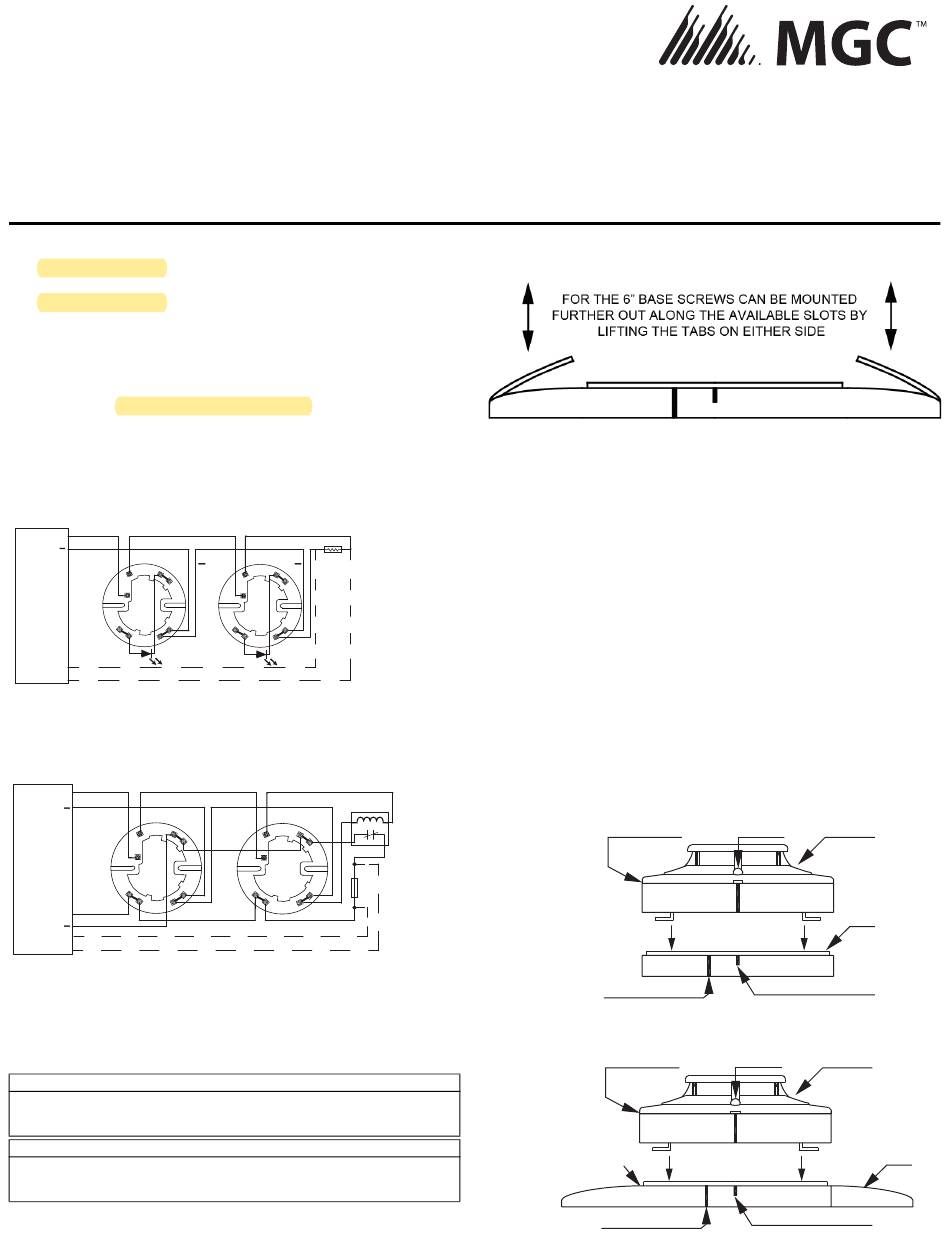 MGC™

FOR THE 6" BASE SCREWS CAN BE MOUNTED FURTHER OUT ALONG THE AVAILABLE SLOTS BY LIFTING THE TABS ON EITHER SIDE